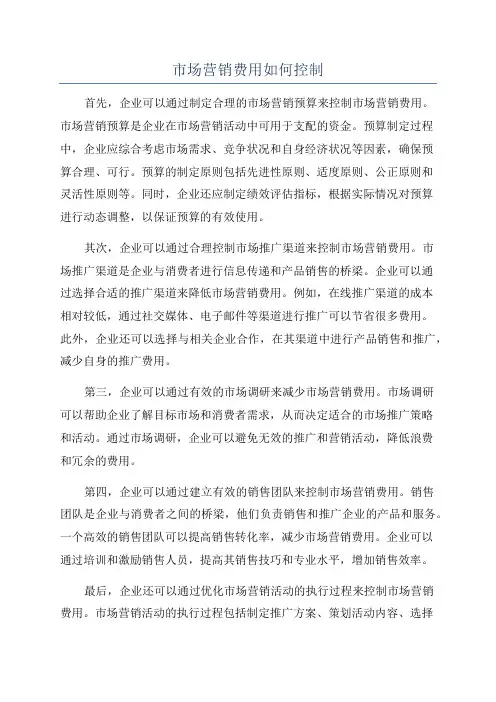 市场营销费用如何控制

首先，企业可以通过制定合理的市场营销预算来控制市场营销费用。市场营销预算是企业在市场营销活动中可用于支配的资金。预算制定过程中，企业应综合考虑市场需求、竞争状况和自身经济状况等因素，确保预算合理、可行。预算的制定原则包括先进性原则、适度原则、公正原则和灵活性原则等。同时，企业还应制定绩效评估指标，根据实际情况对预算进行动态调整，以保证预算的有效使用。

其次，企业可以通过合理控制市场推广渠道来控制市场营销费用。市场推广渠道是企业与消费者进行信息传递和产品销售的桥梁。企业可以通过选择合适的推广渠道来降低市场营销费用。例如，在线推广渠道的成本相对较低，通过社交媒体、电子邮件等渠道进行推广可以节省很多费用。此外，企业还可以选择与相关企业合作，在其渠道中进行产品销售和推广，减少自身的推广费用。

第三，企业可以通过有效的市场调研来减少市场营销费用。市场调研可以帮助企业了解目标市场和消费者需求，从而决定适合的市场推广策略和活动。通过市场调研，企业可以避免无效的推广和营销活动，降低浪费和冗余的费用。

第四，企业可以通过建立有效的销售团队来控制市场营销费用。销售团队是企业与消费者之间的桥梁，他们负责销售和推广企业的产品和服务。一个高效的销售团队可以提高销售转化率，减少市场营销费用。企业可以通过培训和激励销售人员，提高其销售技巧和专业水平，增加销售效率。

最后，企业还可以通过优化市场营销活动的执行过程来控制市场营销费用。市场营销活动的执行过程包括制定推广方案、策划活动内容、选择